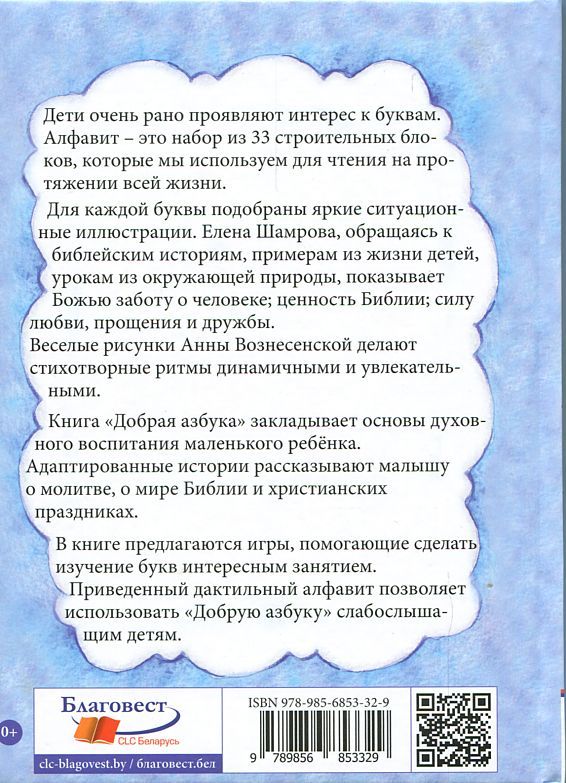 Дети очень рано проявляют интерес к буквам. Алфавит – это набор из 33 строительных блоков, которые мы используем для чтения на протяжении всей жизни.

Для каждой буквы подобраны яркие ситуационные иллюстрации. Елена Шамрова, обращаясь к библейским историям, примерам из жизни детей, урокам из окружающей природы, показывает Божью заботу о человеке; ценность Библии; силу любви, прощения и дружбы.
Веселые рисунки Анны Вознесенской делают стихотворные ритмы динамичными и увлекательными.

Книга «Добрая азбука» закладывает основы духовного воспитания маленького ребёнка.
Адаптированные истории рассказывают малышу о молитве, о мире Библии и христианских праздниках.

В книге предлагаются игры, помогающие сделать изучение букв интересным занятием.
Приведенный дактильный алфавит позволяет использовать «Добрую азбуку» слабослышащим детям.

0+

Благовест
CLC Беларусь

clc-blagovest.by / благовест.бел

ISBN 978-985-6853-32-9

9 789856 853329